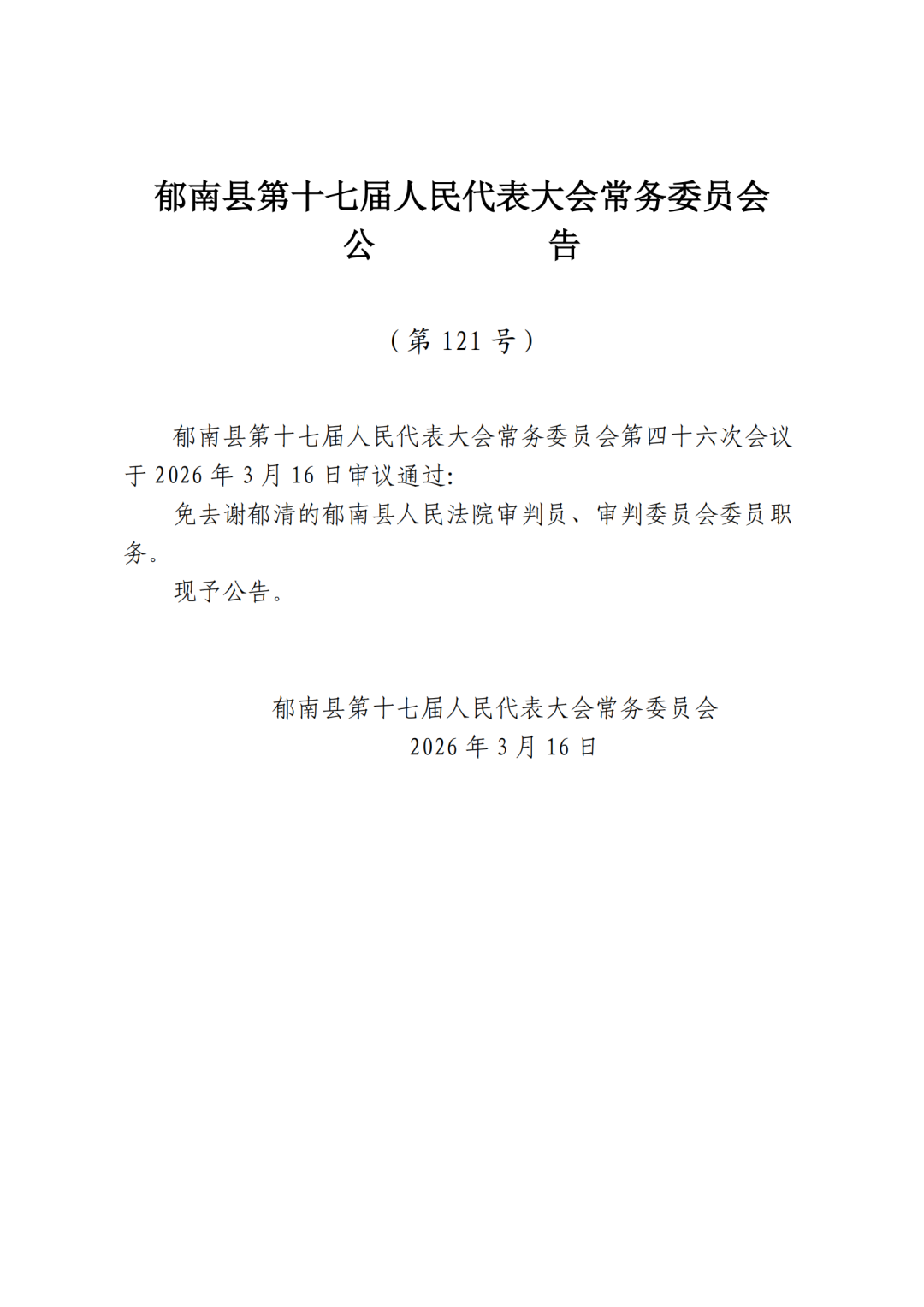 郁南县第十七届人民代表大会常务委员会
公　　　　告

（第 121 号）

郁南县第十七届人民代表大会常务委员会第四十六次会议于 2026 年 3 月 16 日审议通过:

免去谢郁清的郁南县人民法院审判员、审判委员会委员职务。

现予公告。

郁南县第十七届人民代表大会常务委员会
2026 年 3 月 16 日